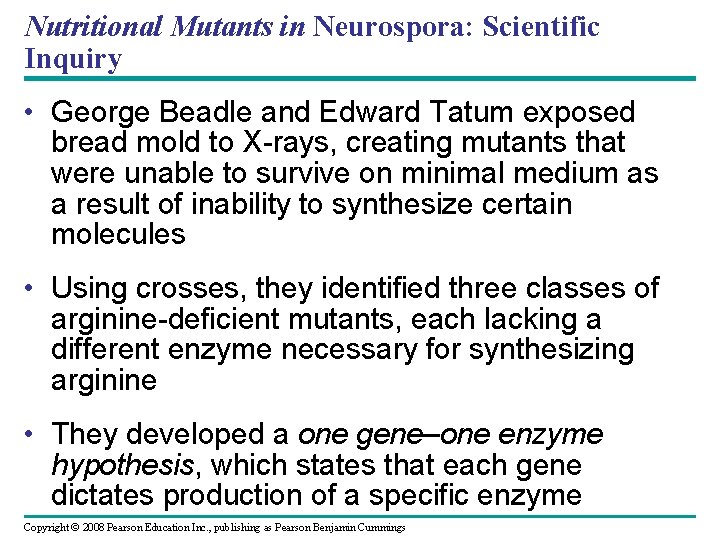 Nutritional Mutants in Neurospora: Scientific Inquiry

• George Beadle and Edward Tatum exposed bread mold to X-rays, creating mutants that were unable to survive on minimal medium as a result of inability to synthesize certain molecules

• Using crosses, they identified three classes of arginine-deficient mutants, each lacking a different enzyme necessary for synthesizing arginine

• They developed a one gene–one enzyme hypothesis, which states that each gene dictates production of a specific enzyme

Copyright © 2008 Pearson Education Inc., publishing as Pearson Benjamin Cummings